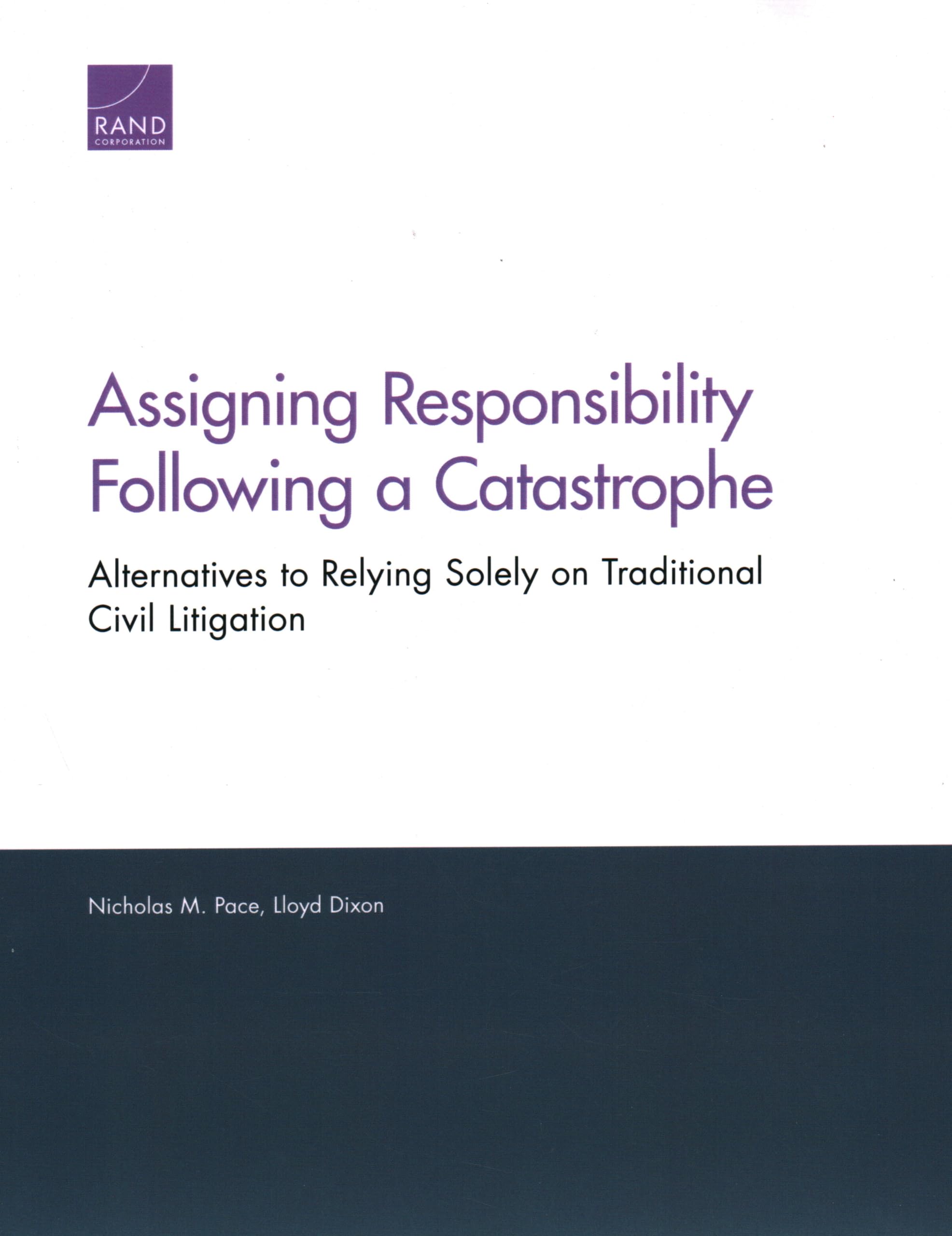 RAND
CORPORATION

Assigning Responsibility Following a Catastrophe

Alternatives to Relying Solely on Traditional Civil Litigation

Nicholas M. Pace, Lloyd Dixon